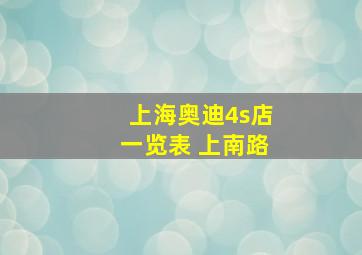 上海奥迪4s店
一览表 上南路